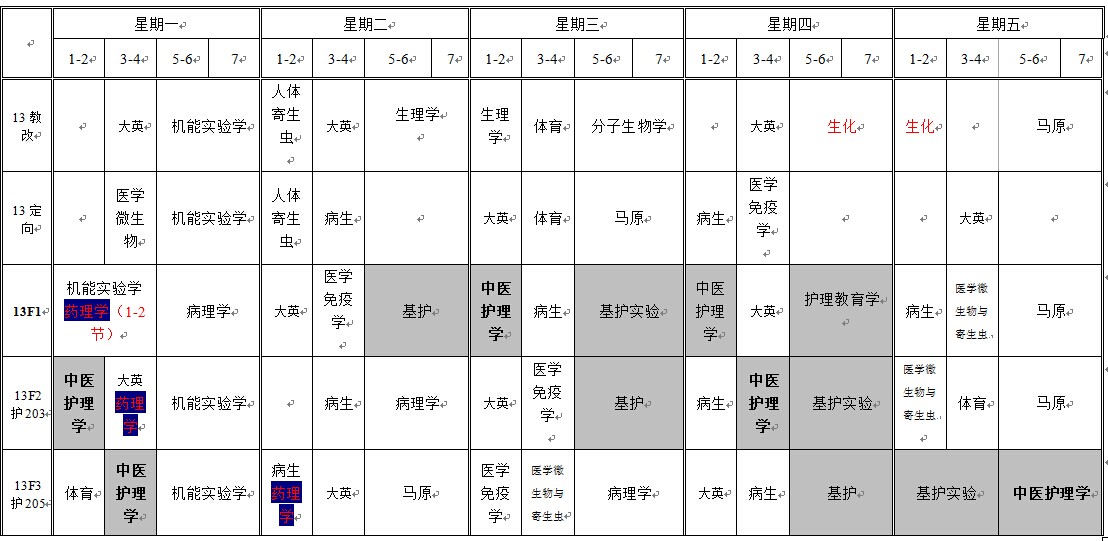 | | 星期一 | | | | 星期二 | | | | 星期三 | | | | 星期四 | | | | 星期五 | | | |
|---|---|---|---|---|---|---|---|---|---|---|---|---|---|---|---|---|---|---|---|---|
| | 1-2 | 3-4 | 5-6 | 7 | 1-2 | 3-4 | 5-6 | 7 | 1-2 | 3-4 | 5-6 | 7 | 1-2 | 3-4 | 5-6 | 7 | 1-2 | 3-4 | 5-6 | 7 |
| 13 教改 | | 大英 | 机能实验学 | | 人体寄生虫 | 大英 | 生理学 | | 生理学 | 体育 | 分子生物学 | | | 大英 | 生化 | | 生化 | | 马原 | |
| 13 定向 | | 医学微生物 | 机能实验学 | | 人体寄生虫 | 病生 | | | 大英 | 体育 | 马原 | | 病生 | 医学免疫学 | | | | 大英 | | |
| 13F1 | 机能实验学 药理学（1-2节） | | 病理学 | | 大英 | 医学免疫学 | 基护 | | 中医护理学 | 病生 | 基护实验 | | 中医护理学 | 大英 | 护理教育学 | | 病生 | 医学微生物与寄生虫 | 马原 | |
| 13F2 护203 | 中医护理学 | 大英 药理学 | 机能实验学 | | | 病生 | 病理学 | | 大英 | 医学免疫学 | 基护 | | 病生 | 中医护理学 | 基护实验 | | 医学微生物与寄生虫 | 体育 | 马原 | |
| 13F3 护205 | 体育 | 中医护理学 | 机能实验学 | | 病生 药理学 | 大英 | 马原 | | 医学免疫学 | 医学微生物与寄生虫 | 病理学 | | 大英 | 病生 | 基护 | | 基护实验 | | 中医护理学 | |